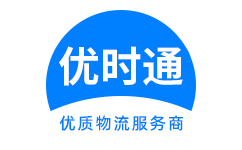 优时通

优质物流服务商